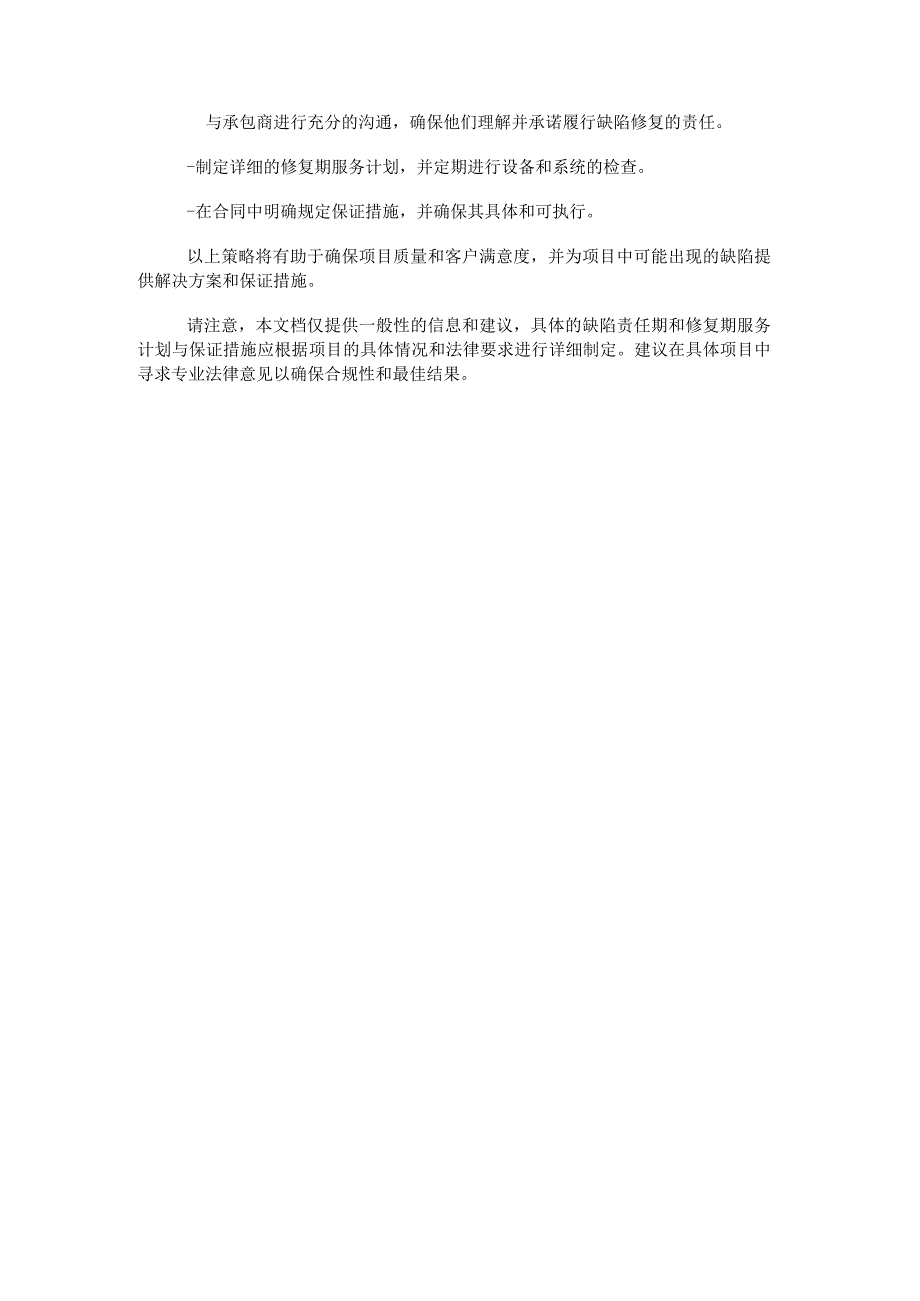 与承包商进行充分的沟通，确保他们理解并承诺履行缺陷修复的责任。

-制定详细的修复期服务计划，并定期进行设备和系统的检查。

-在合同中明确规定保证措施，并确保其具体和可执行。

以上策略将有助于确保项目质量和客户满意度，并为项目中可能出现的缺陷提供解决方案和保证措施。

请注意，本文档仅提供一般性的信息和建议，具体的缺陷责任期和修复期服务计划与保证措施应根据项目的具体情况和法律要求进行详细制定。建议在具体项目中寻求专业法律意见以确保合规性和最佳结果。